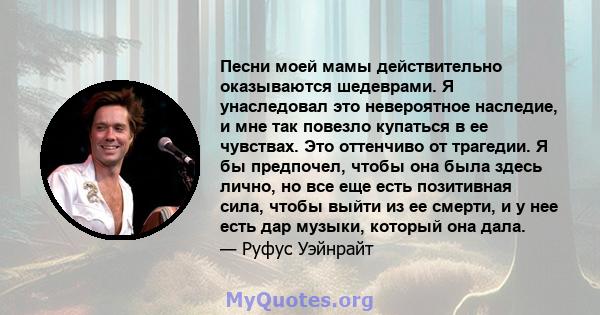 Песни моей мамы действительно оказываются шедеврами. Я унаследовал это невероятное наследие, и мне так повезло купаться в ее чувствах. Это оттенчиво от трагедии. Я бы предпочел, чтобы она была здесь лично, но все еще есть позитивная сила, чтобы выйти из ее смерти, и у нее есть дар музыки, который она дала.
— Руфус Уэйнрайт

MyQuotes.org